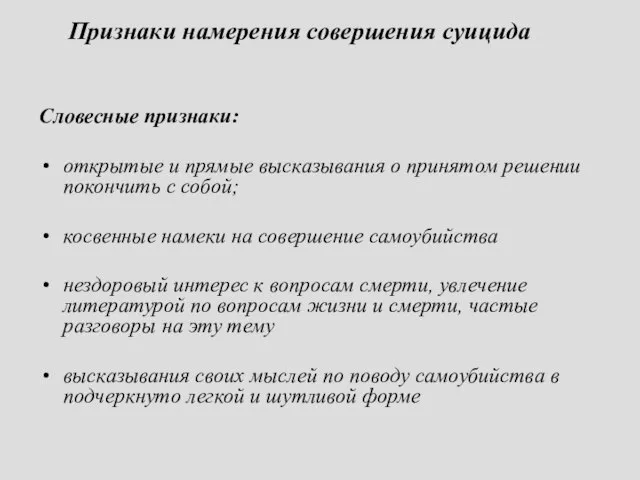 Признаки намерения совершения суицида

Словесные признаки:

• открытые и прямые высказывания о принятом решении покончить с собой;

• косвенные намеки на совершение самоубийства

• нездоровый интерес к вопросам смерти, увлечение литературой по вопросам жизни и смерти, частые разговоры на эту тему

• высказывания своих мыслей по поводу самоубийства в подчеркнуто легкой и шутливой форме